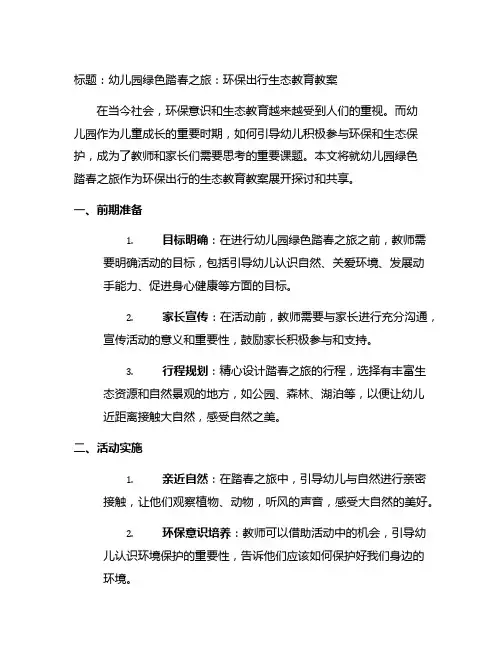 标题：幼儿园绿色踏春之旅：环保出行生态教育教案

在当今社会，环保意识和生态教育越来越受到人们的重视。而幼儿园作为儿童成长的重要时期，如何引导幼儿积极参与环保和生态保护，成为了教师和家长们需要思考的重要课题。本文将就幼儿园绿色踏春之旅作为环保出行的生态教育教案展开探讨和共享。

一、前期准备

1. 目标明确：在进行幼儿园绿色踏春之旅之前，教师需要明确活动的目标，包括引导幼儿认识自然、关爱环境、发展动手能力、促进身心健康等方面的目标。

2. 家长宣传：在活动前，教师需要与家长进行充分沟通，宣传活动的意义和重要性，鼓励家长积极参与和支持。

3. 行程规划：精心设计踏春之旅的行程，选择有丰富生态资源和自然景观的地方，如公园、森林、湖泊等，以便让幼儿近距离接触大自然，感受自然之美。

二、活动实施

1. 亲近自然：在踏春之旅中，引导幼儿与自然进行亲密接触，让他们观察植物、动物，听风的声音，感受大自然的美好。

2. 环保意识培养：教师可以借助活动中的机会，引导幼儿认识环境保护的重要性，告诉他们应该如何保护好我们身边的环境。